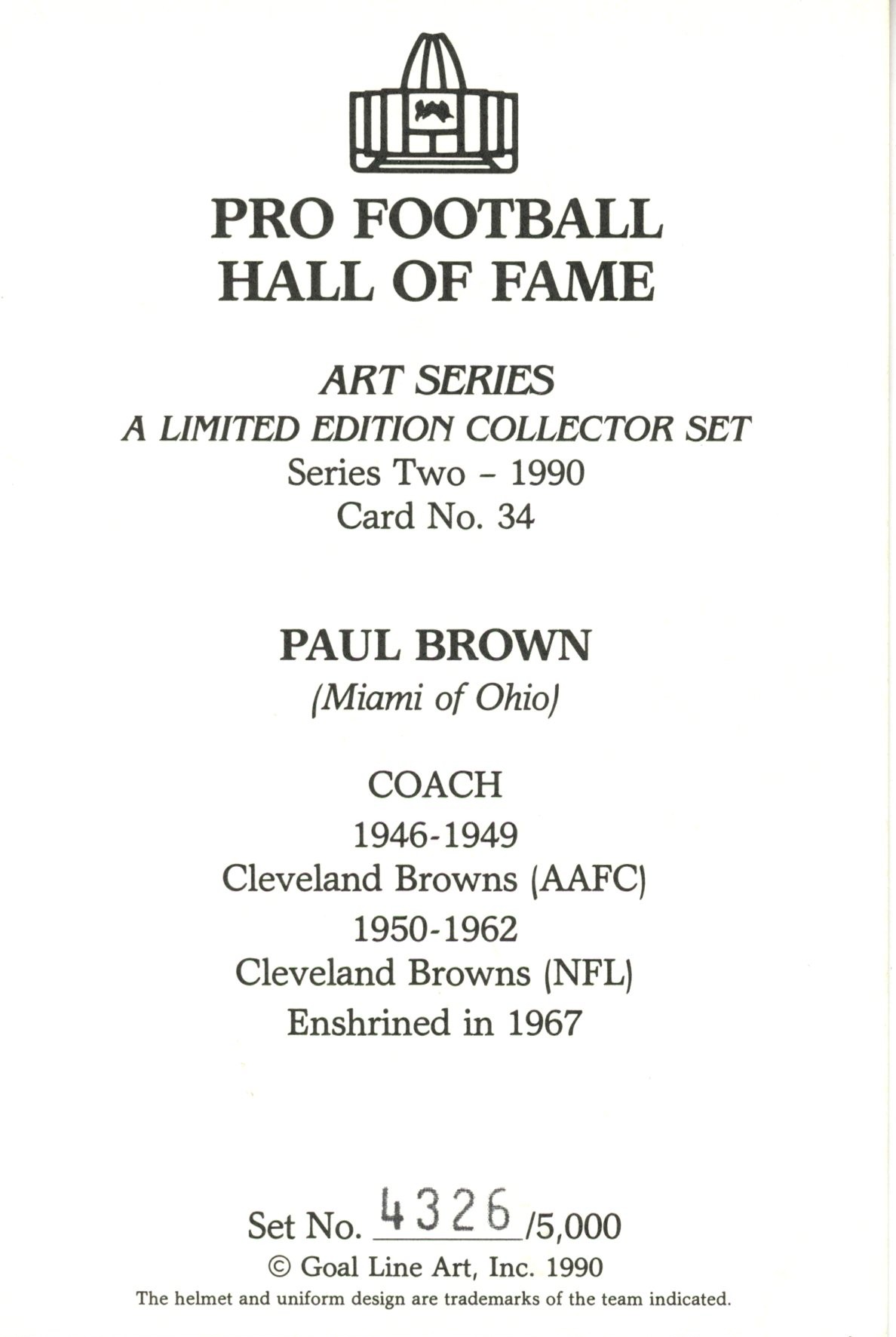 PRO FOOTBALL
HALL OF FAME

ART SERIES
A LIMITED EDITION COLLECTOR SET
Series Two - 1990
Card No. 34

PAUL BROWN
(Miami of Ohio)

COACH
1946-1949
Cleveland Browns (AAFC)
1950-1962
Cleveland Browns (NFL)
Enshrined in 1967

Set No. 4326 /5,000
© Goal Line Art, Inc. 1990
The helmet and uniform design are trademarks of the team indicated.